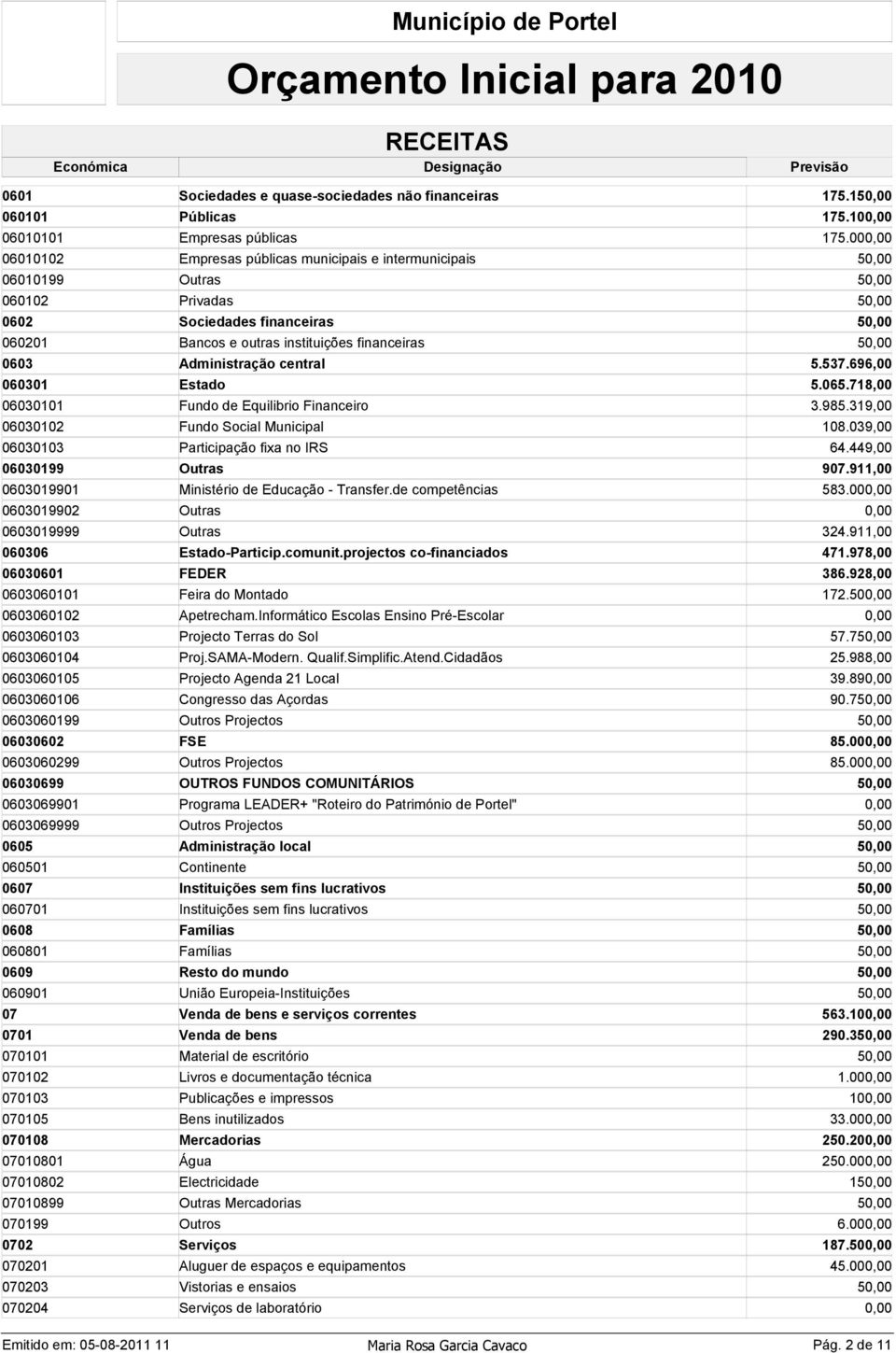 Município de Portel

Orçamento Inicial para 2010

RECEITAS

| Económica | Designação | Previsão |
|---|---|---|
| 0601 | Sociedades e quase-sociedades não financeiras | 175.150,00 |
| 060101 | Públicas | 175.100,00 |
| 06010101 | Empresas públicas | 175.000,00 |
| 06010102 | Empresas públicas municipais e intermunicipais | 50,00 |
| 06010199 | Outras | 50,00 |
| 060102 | Privadas | 50,00 |
| 0602 | Sociedades financeiras | 50,00 |
| 060201 | Bancos e outras instituições financeiras | 50,00 |
| 0603 | Administração central | 5.537.696,00 |
| 060301 | Estado | 5.065.718,00 |
| 06030101 | Fundo de Equilibrio Financeiro | 3.985.319,00 |
| 06030102 | Fundo Social Municipal | 108.039,00 |
| 06030103 | Participação fixa no IRS | 64.449,00 |
| 06030199 | Outras | 907.911,00 |
| 0603019901 | Ministério de Educação - Transfer.de competências | 583.000,00 |
| 0603019902 | Outras | 0,00 |
| 0603019999 | Outras | 324.911,00 |
| 060306 | Estado-Particip.comunit.projectos co-financiados | 471.978,00 |
| 06030601 | FEDER | 386.928,00 |
| 0603060101 | Feira do Montado | 172.500,00 |
| 0603060102 | Apetrecham.Informático Escolas Ensino Pré-Escolar | 0,00 |
| 0603060103 | Projecto Terras do Sol | 57.750,00 |
| 0603060104 | Proj.SAMA-Modern. Qualif.Simplific.Atend.Cidadãos | 25.988,00 |
| 0603060105 | Projecto Agenda 21 Local | 39.890,00 |
| 0603060106 | Congresso das Açordas | 90.750,00 |
| 0603060199 | Outros Projectos | 50,00 |
| 06030602 | FSE | 85.000,00 |
| 0603060299 | Outros Projectos | 85.000,00 |
| 06030699 | OUTROS FUNDOS COMUNITÁRIOS | 50,00 |
| 0603069901 | Programa LEADER+ "Roteiro do Património de Portel" | 0,00 |
| 0603069999 | Outros Projectos | 50,00 |
| 0605 | Administração local | 50,00 |
| 060501 | Continente | 50,00 |
| 0607 | Instituições sem fins lucrativos | 50,00 |
| 060701 | Instituições sem fins lucrativos | 50,00 |
| 0608 | Famílias | 50,00 |
| 060801 | Famílias | 50,00 |
| 0609 | Resto do mundo | 50,00 |
| 060901 | União Europeia-Instituições | 50,00 |
| 07 | Venda de bens e serviços correntes | 563.100,00 |
| 0701 | Venda de bens | 290.350,00 |
| 070101 | Material de escritório | 50,00 |
| 070102 | Livros e documentação técnica | 1.000,00 |
| 070103 | Publicações e impressos | 100,00 |
| 070105 | Bens inutilizados | 33.000,00 |
| 070108 | Mercadorias | 250.200,00 |
| 07010801 | Água | 250.000,00 |
| 07010802 | Electricidade | 150,00 |
| 07010899 | Outras Mercadorias | 50,00 |
| 070199 | Outros | 6.000,00 |
| 0702 | Serviços | 187.500,00 |
| 070201 | Aluguer de espaços e equipamentos | 45.000,00 |
| 070203 | Vistorias e ensaios | 50,00 |
| 070204 | Serviços de laboratório | 0,00 |

Emitido em: 05-08-2011 11 Maria Rosa Garcia Cavaco Pág. 2 de 11